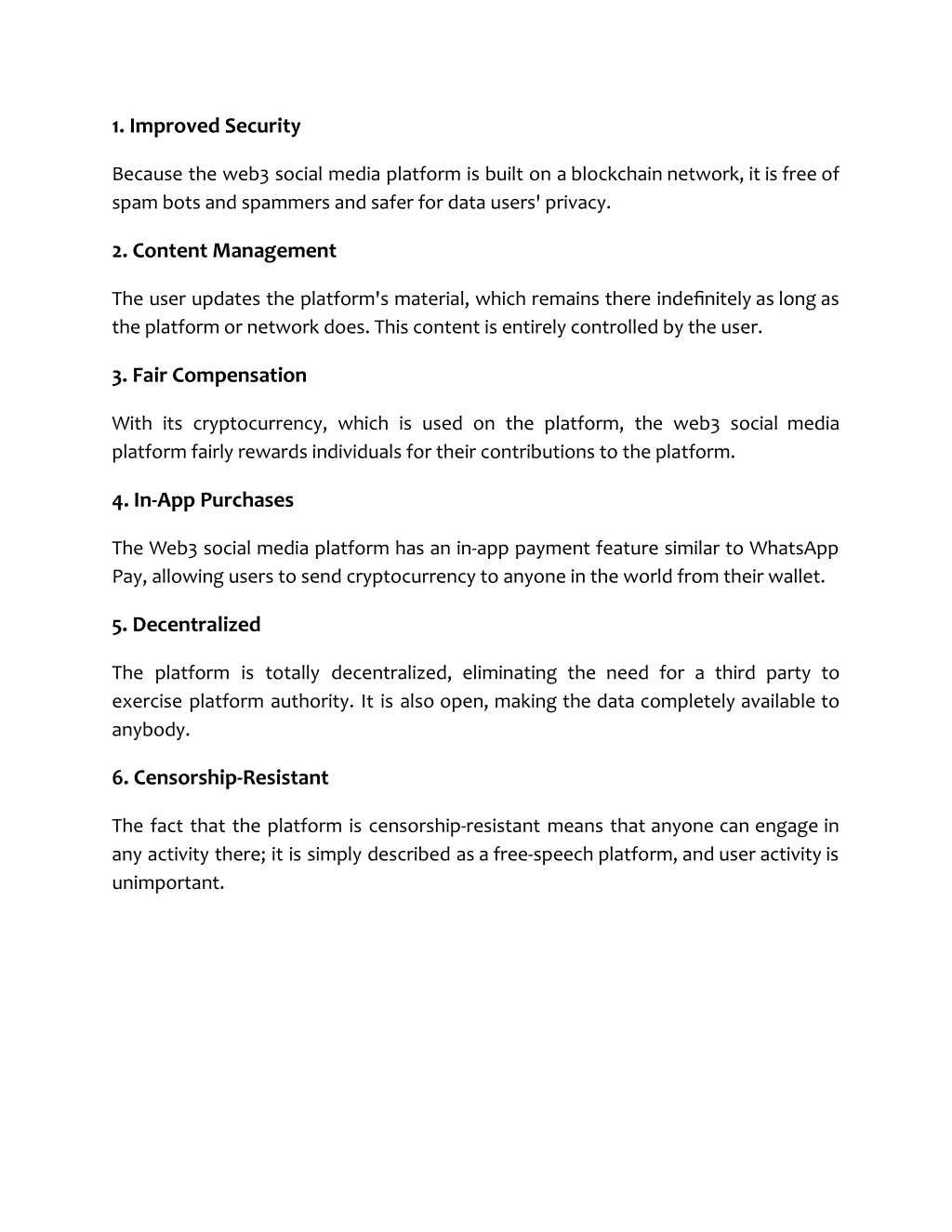 1. Improved Security

Because the web3 social media platform is built on a blockchain network, it is free of spam bots and spammers and safer for data users' privacy.

2. Content Management

The user updates the platform's material, which remains there indefinitely as long as the platform or network does. This content is entirely controlled by the user.

3. Fair Compensation

With its cryptocurrency, which is used on the platform, the web3 social media platform fairly rewards individuals for their contributions to the platform.

4. In-App Purchases

The Web3 social media platform has an in-app payment feature similar to WhatsApp Pay, allowing users to send cryptocurrency to anyone in the world from their wallet.

5. Decentralized

The platform is totally decentralized, eliminating the need for a third party to exercise platform authority. It is also open, making the data completely available to anybody.

6. Censorship-Resistant

The fact that the platform is censorship-resistant means that anyone can engage in any activity there; it is simply described as a free-speech platform, and user activity is unimportant.